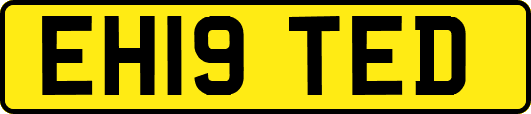 EH19 TED